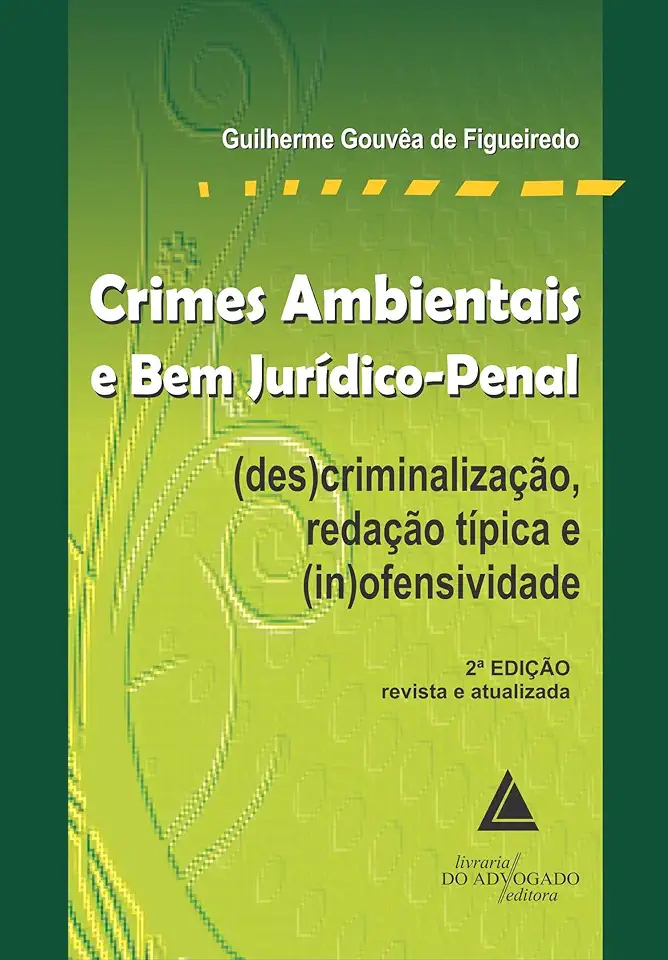 Guilherme Gouvêa de Figueiredo

Crimes Ambientais e Bem Jurídico-Penal

(des)criminalização, redação típica e (in)ofensividade

2ª EDIÇÃO
revista e atualizada

livraria
DO ADVOGADO
editora